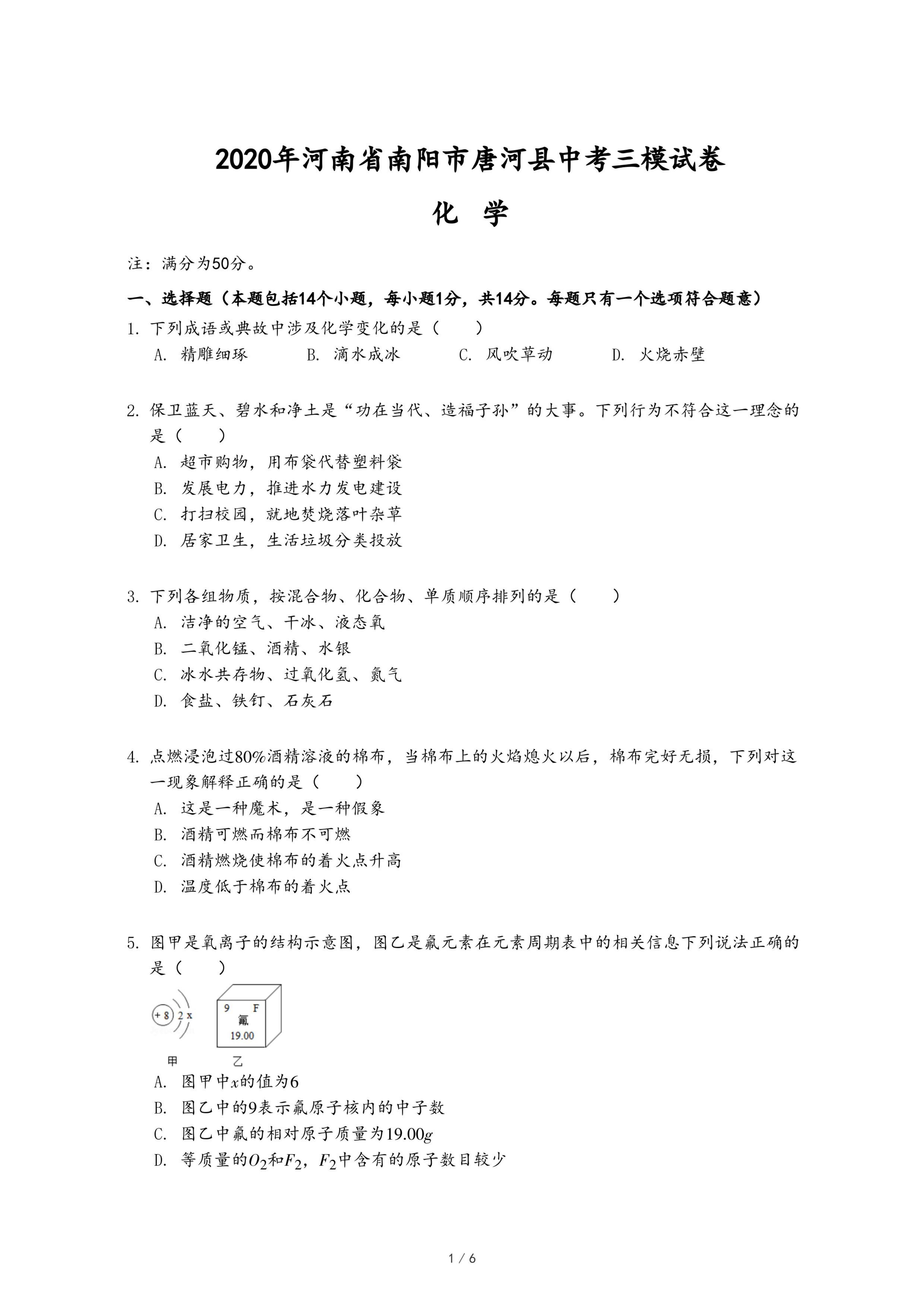 2020年河南省南阳市唐河县中考三模试卷

化　学

注：满分为50分。

一、选择题（本题包括14个小题，每小题1分，共14分。每题只有一个选项符合题意）

1. 下列成语或典故中涉及化学变化的是（　　）

A. 精雕细琢　　B. 滴水成冰　　C. 风吹草动　　D. 火烧赤壁

2. 保卫蓝天、碧水和净土是“功在当代、造福子孙”的大事。下列行为不符合这一理念的是（　　）

A. 超市购物，用布袋代替塑料袋

B. 发展电力，推进水力发电建设

C. 打扫校园，就地焚烧落叶杂草

D. 居家卫生，生活垃圾分类投放

3. 下列各组物质，按混合物、化合物、单质顺序排列的是（　　）

A. 洁净的空气、干冰、液态氧

B. 二氧化锰、酒精、水银

C. 冰水共存物、过氧化氢、氮气

D. 食盐、铁钉、石灰石

4. 点燃浸泡过80%酒精溶液的棉布，当棉布上的火焰熄火以后，棉布完好无损，下列对这一现象解释正确的是（　　）

A. 这是一种魔术，是一种假象

B. 酒精可燃而棉布不可燃

C. 酒精燃烧使棉布的着火点升高

D. 温度低于棉布的着火点

5. 图甲是氧离子的结构示意图，图乙是氟元素在元素周期表中的相关信息下列说法正确的是（　　）

+8　2　x

9　F
氟
19.00

甲　　乙

A. 图甲中$x$的值为6

B. 图乙中的9表示氟原子核内的中子数

C. 图乙中氟的相对原子质量为$19.00g$

D. 等质量的$O_2$和$F_2$，$F_2$中含有的原子数目较少

1 / 6